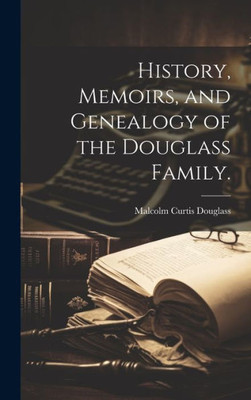 History, Memoirs, and Genealogy of the Douglass Family.

Malcolm Curtis Douglass